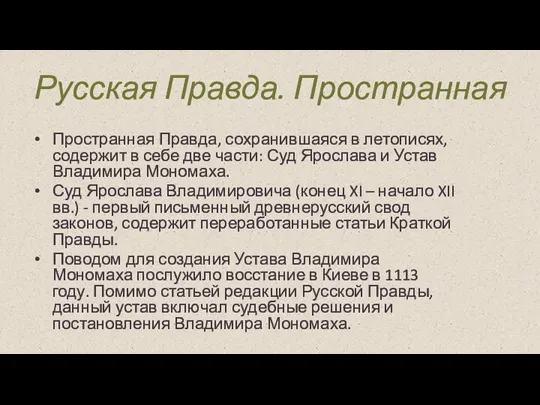 Русская Правда. Пространная

• Пространная Правда, сохранившаяся в летописях, содержит в себе две части: Суд Ярослава и Устав Владимира Мономаха.
• Суд Ярослава Владимировича (конец XI – начало XII вв.) - первый письменный древнерусский свод законов, содержит переработанные статьи Краткой Правды.
• Поводом для создания Устава Владимира Мономаха послужило восстание в Киеве в 1113 году. Помимо статьей редакции Русской Правды, данный устав включал судебные решения и постановления Владимира Мономаха.